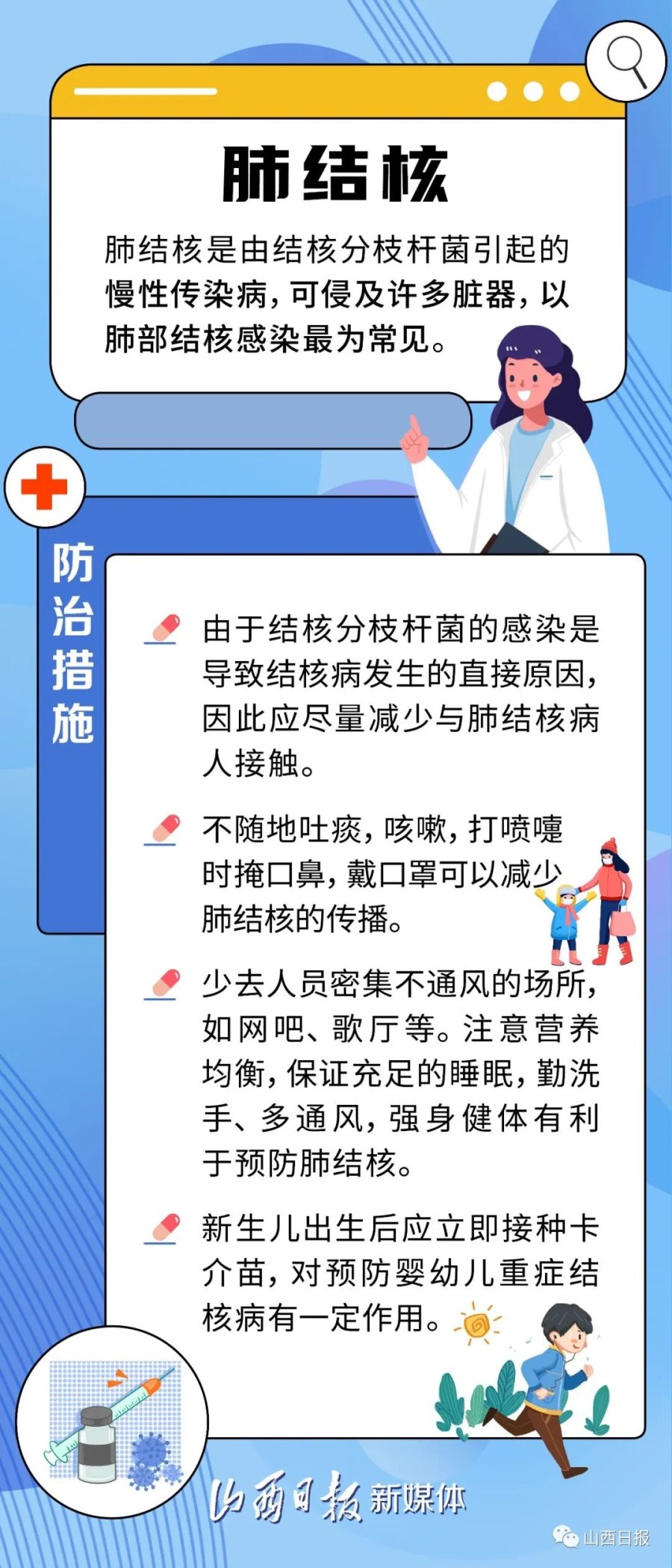 肺结核

肺结核是由结核分枝杆菌引起的慢性传染病，可侵及许多脏器，以肺部结核感染最为常见。

防治措施

由于结核分枝杆菌的感染是导致结核病发生的直接原因，因此应尽量减少与肺结核病人接触。

不随地吐痰，咳嗽，打喷嚏时掩口鼻，戴口罩可以减少肺结核的传播。

少去人员密集不通风的场所，如网吧、歌厅等。注意营养均衡，保证充足的睡眠，勤洗手、多通风，强身健体有利于预防肺结核。

新生儿出生后应立即接种卡介苗，对预防婴幼儿重症结核病有一定作用。

山西日报新媒体

山西日报